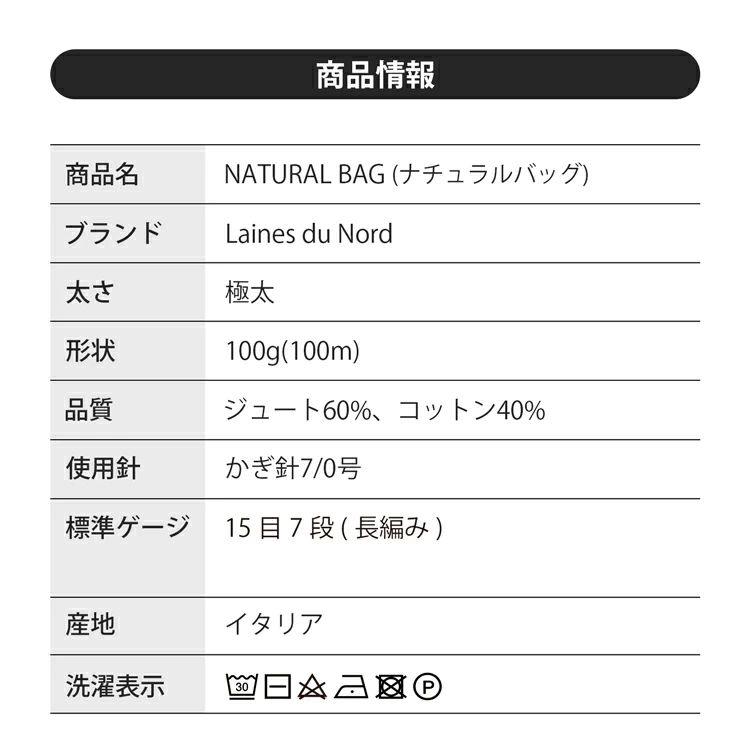 商品情報

| 商品名 | NATURAL BAG (ナチュラルバッグ) |
|---|---|
| ブランド | Laines du Nord |
| 太さ | 極太 |
| 形状 | 100g(100m) |
| 品質 | ジュート60%、コットン40% |
| 使用針 | かぎ針7/0号 |
| 標準ゲージ | 15 目 7 段 ( 長編み ) |
| 産地 | イタリア |
| 洗濯表示 | 30 P |